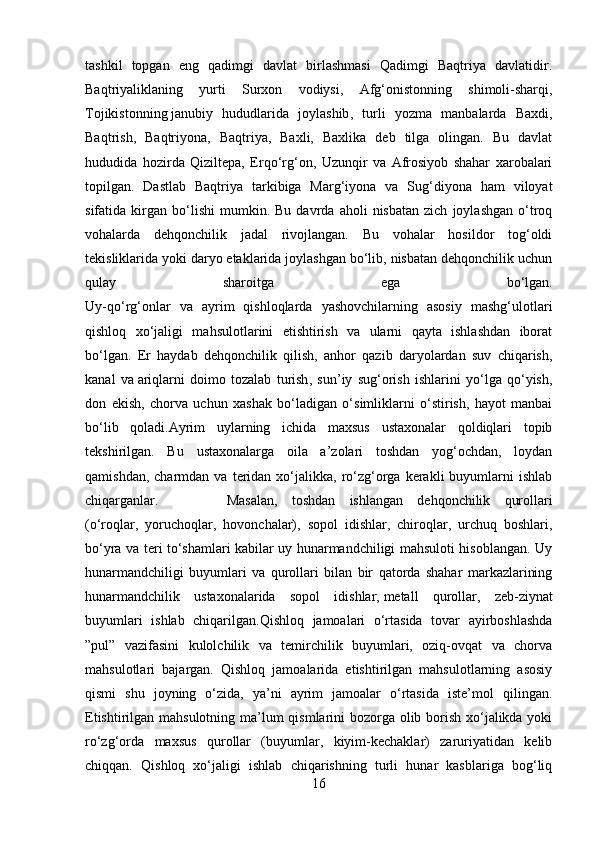 tashkil topgan eng qadimgi davlat birlashmasi Qadimgi Baqtriya davlatidir. Baqtriyaliklaning yurti Surxon vodiysi, Afg‘onistonning shimoli-sharqi, Tojikistonning janubiy hududlarida joylashib, turli yozma manbalarda Baxdi, Baqtrish, Baqtriyona, Baqtriya, Baxli, Baxlika deb tilga olingan. Bu davlat hududida hozirda Qiziltepa, Erqo‘rg‘on, Uzunqir va Afrosiyob shahar xarobalari topilgan. Dastlab Baqtriya tarkibiga Marg‘iyona va Sug‘diyona ham viloyat sifatida kirgan bo‘lishi mumkin. Bu davrda aholi nisbatan zich joylashgan o‘troq vohalarda dehqonchilik jadal rivojlangan. Bu vohalar hosildor tog‘oldi tekisliklarida yoki daryo etaklarida joylashgan bo‘lib, nisbatan dehqonchilik uchun qulay sharoitga ega bo‘lgan. Uy-qo‘rg‘onlar va ayrim qishloqlarda yashovchilarning asosiy mashg‘ulotlari qishloq xo‘jaligi mahsulotlarini etishtirish va ularni qayta ishlashdan iborat bo‘lgan. Er haydab dehqonchilik qilish, anhor qazib daryolardan suv chiqarish, kanal va ariqlarni doimo tozalab turish, sun’iy sug‘orish ishlarini yo‘lga qo‘yish, don ekish, chorva uchun xashak bo‘ladigan o‘simliklarni o‘stirish, hayot manbai bo‘lib qoladi.Ayrim uylarning ichida maxsus ustaxonalar qoldiqlari topib tekshirilgan. Bu ustaxonalarga oila a’zolari toshdan yog‘ochdan, loydan qamishdan, charmdan va teridan xo‘jalikka, ro‘zg‘orga kerakli buyumlarni ishlab chiqarganlar. Masalan, toshdan ishlangan dehqonchilik qurollari (o‘roqlar, yoruchoqlar, hovonchalar), sopol idishlar, chiroqlar, urchuq boshlari, bo‘yra va teri to‘shamlari kabilar uy hunarmandchiligi mahsuloti hisoblangan. Uy hunarmandchiligi buyumlari va qurollari bilan bir qatorda shahar markazlarining hunarmandchilik ustaxonalarida sopol idishlar, metall qurollar, zeb-ziynat buyumlari ishlab chiqarilgan.Qishloq jamoalari o‘rtasida tovar ayirboshlashda ”pul” vazifasini kulolchilik va temirchilik buyumlari, oziq-ovqat va chorva mahsulotlari bajargan. Qishloq jamoalarida etishtirilgan mahsulotlarning asosiy qismi shu joyning o‘zida, ya’ni ayrim jamoalar o‘rtasida iste’mol qilingan. Etishtirilgan mahsulotning ma’lum qismlarini bozorga olib borish xo‘jalikda yoki ro‘zg‘orda maxsus qurollar (buyumlar, kiyim-kechaklar) zaruriyatidan kelib chiqqan. Qishloq xo‘jaligi ishlab chiqarishning turli hunar kasblariga bog‘liq
16